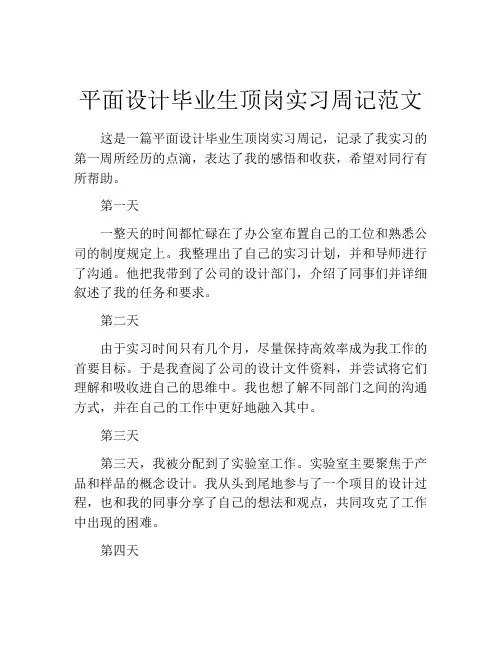 平面设计毕业生顶岗实习周记范文

这是一篇平面设计毕业生顶岗实习周记，记录了我实习的第一周所经历的点滴，表达了我的感悟和收获，希望对同行有所帮助。

第一天

一整天的时间都忙碌在了办公室布置自己的工位和熟悉公司的制度规定上。我整理出了自己的实习计划，并和导师进行了沟通。他把我带到了公司的设计部门，介绍了同事们并详细叙述了我的任务和要求。

第二天

由于实习时间只有几个月，尽量保持高效率成为我工作的首要目标。于是我查阅了公司的设计文件资料，并尝试将它们理解和吸收进自己的思维中。我也想了解不同部门之间的沟通方式，并在自己的工作中更好地融入其中。

第三天

第三天，我被分配到了实验室工作。实验室主要聚焦于产品和样品的概念设计。我从头到尾地参与了一个项目的设计过程，也和我的同事分享了自己的想法和观点，共同攻克了工作中出现的困难。

第四天